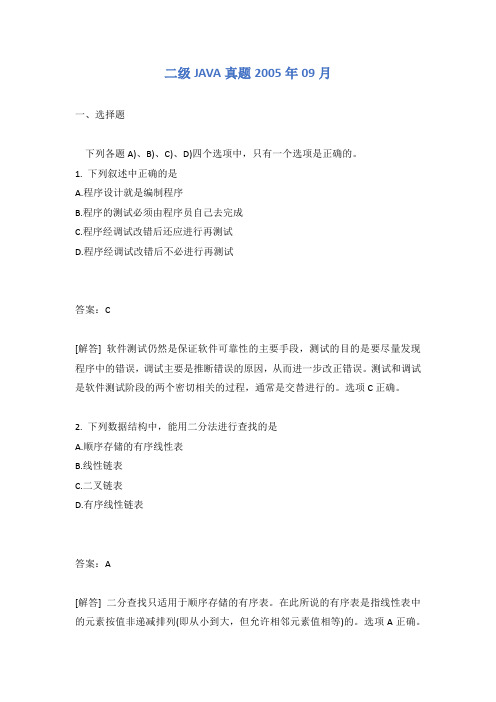 二级 JAVA 真题 2005 年 09 月

一、选择题

下列各题 A)、B)、C)、D)四个选项中，只有一个选项是正确的。

1. 下列叙述中正确的是

A.程序设计就是编制程序

B.程序的测试必须由程序员自己去完成

C.程序经调试改错后还应进行再测试

D.程序经调试改错后不必进行再测试

答案：C

[解答] 软件测试仍然是保证软件可靠性的主要手段，测试的目的是要尽量发现程序中的错误，调试主要是推断错误的原因，从而进一步改正错误。测试和调试是软件测试阶段的两个密切相关的过程，通常是交替进行的。选项 C 正确。

2. 下列数据结构中，能用二分法进行查找的是

A.顺序存储的有序线性表

B.线性链表

C.二叉链表

D.有序线性链表

答案：A

[解答] 二分查找只适用于顺序存储的有序表。在此所说的有序表是指线性表中的元素按值非递减排列(即从小到大，但允许相邻元素值相等)的。选项 A 正确。